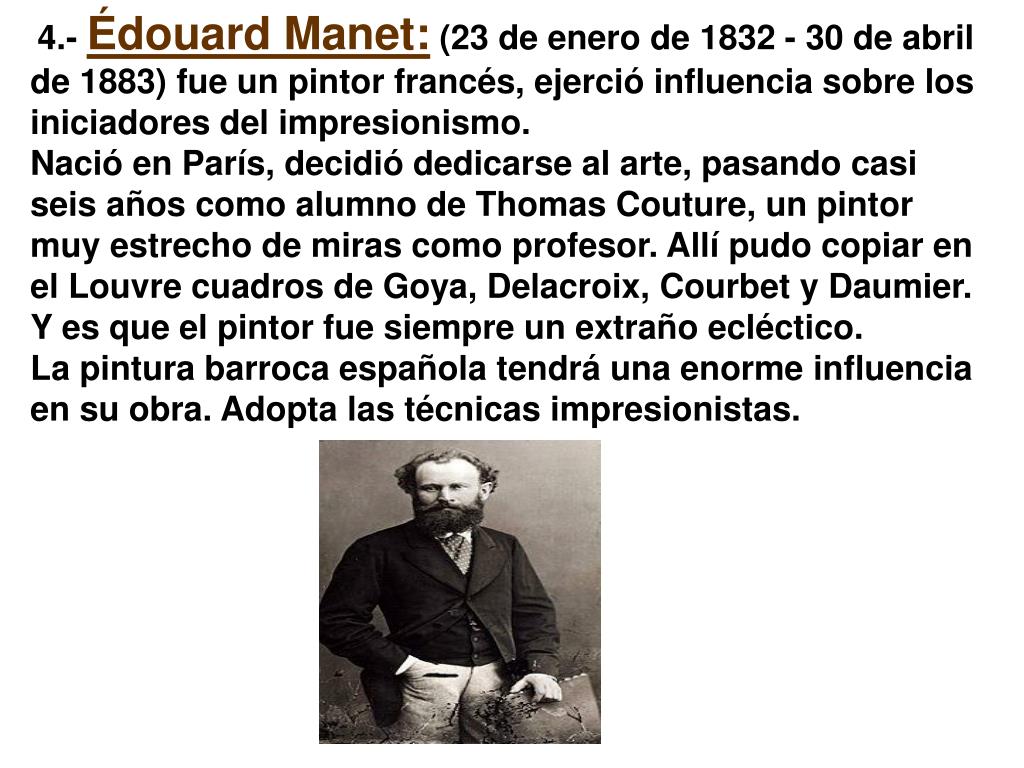 4.- Édouard Manet: (23 de enero de 1832 - 30 de abril de 1883) fue un pintor francés, ejerció influencia sobre los iniciadores del impresionismo.
Nació en París, decidió dedicarse al arte, pasando casi seis años como alumno de Thomas Couture, un pintor muy estrecho de miras como profesor. Allí pudo copiar en el Louvre cuadros de Goya, Delacroix, Courbet y Daumier. Y es que el pintor fue siempre un extraño ecléctico.
La pintura barroca española tendrá una enorme influencia en su obra. Adopta las técnicas impresionistas.